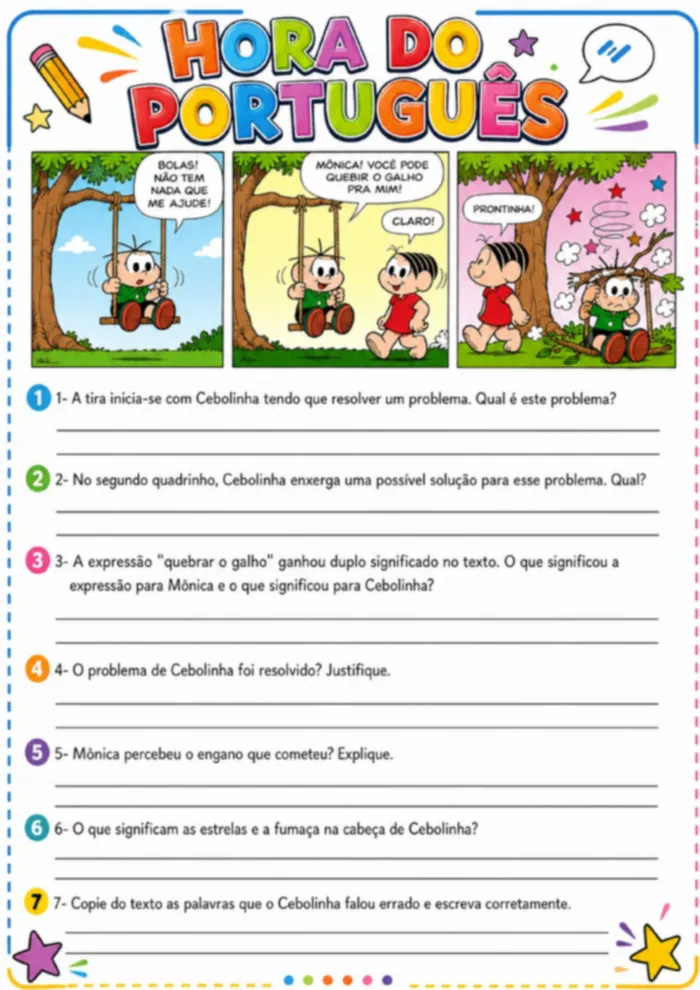 HORA DO PORTUGUÊS

BOLAS! NÃO TEM NADA QUE ME AJUDE!

MÔNICA! VOCÊ PODE QUEBIR O GALHO PRA MIM!

CLARO!

PRONTINHA!

1 1- A tira inicia-se com Cebolinha tendo que resolver um problema. Qual é este problema?

2 2- No segundo quadrinho, Cebolinha enxerga uma possível solução para esse problema. Qual?

3 3- A expressão "quebrar o galho" ganhou duplo significado no texto. O que significou a expressão para Mônica e o que significou para Cebolinha?

4 4- O problema de Cebolinha foi resolvido? Justifique.

5 5- Mônica percebeu o engano que cometeu? Explique.

6 6- O que significam as estrelas e a fumaça na cabeça de Cebolinha?

7 7- Copie do texto as palavras que o Cebolinha falou errado e escreva corretamente.